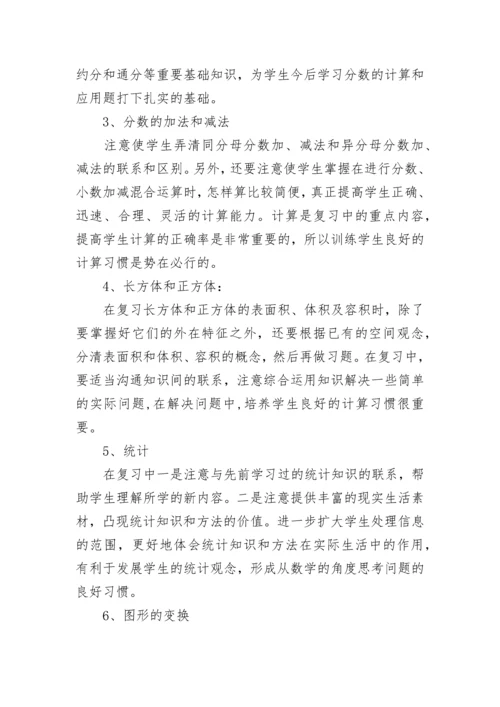 约分和通分等重要基础知识，为学生今后学习分数的计算和应用题打下扎实的基础。

3、分数的加法和减法

注意使学生弄清同分母分数加、减法和异分母分数加、减法的联系和区别。另外，还要注意使学生掌握在进行分数、小数加减混合运算时，怎样算比较简便，真正提高学生正确、迅速、合理、灵活的计算能力。计算是复习中的重点内容，提高学生计算的正确率是非常重要的，所以训练学生良好的计算习惯是势在必行的。

4、长方体和正方体：

在复习长方体和正方体的表面积、体积及容积时，除了要掌握好它们的外在特征之外，还要根据已有的空间观念，分清表面积和体积、容积的概念，然后再做习题。在复习中，要适当沟通知识间的联系，注意综合运用知识解决一些简单的实际问题，在解决问题中，培养学生良好的计算习惯很重要。

5、统计

在复习中一是注意与先前学习过的统计知识的联系，帮助学生理解所学的新内容。二是注意提供丰富的现实生活素材，凸现统计知识和方法的价值。进一步扩大学生处理信息的范围，更好地体会统计知识和方法在实际生活中的作用，有利于发展学生的统计观念，形成从数学的角度思考问题的良好习惯。

6、图形的变换